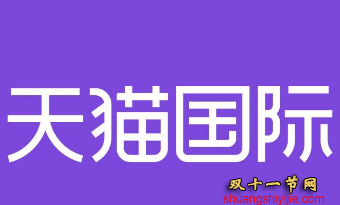 天猫国际

双十一节网
shuangshiyijie.com